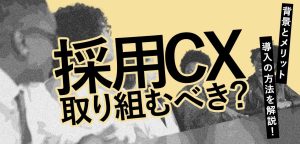 採用CX
取り組むべき?

背景とメリット
導入の方法を解説!